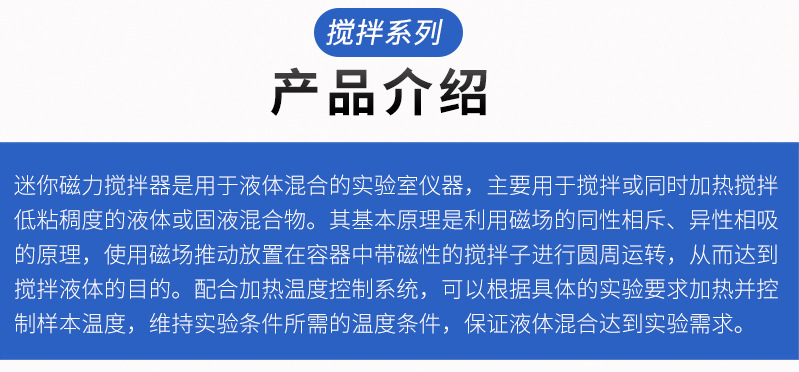 搅拌系列

产品介绍

迷你磁力搅拌器是用于液体混合的实验室仪器，主要用于搅拌或同时加热搅拌低粘稠度的液体或固液混合物。其基本原理是利用磁场的同性相斥、异性相吸的原理，使用磁场推动放置在容器中带磁性的搅拌子进行圆周运转，从而达到搅拌液体的目的。配合加热温度控制系统，可以根据具体的实验要求加热并控制样本温度，维持实验条件所需的温度条件，保证液体混合达到实验需求。